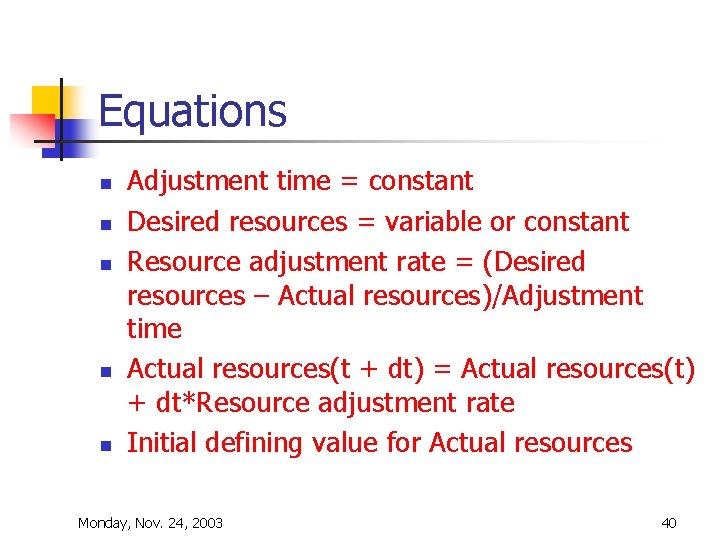 Equations

- Adjustment time = constant
- Desired resources = variable or constant
- Resource adjustment rate = (Desired resources – Actual resources)/Adjustment time
- Actual resources(t + dt) = Actual resources(t) + dt*Resource adjustment rate
- Initial defining value for Actual resources

Monday, Nov. 24, 2003

40